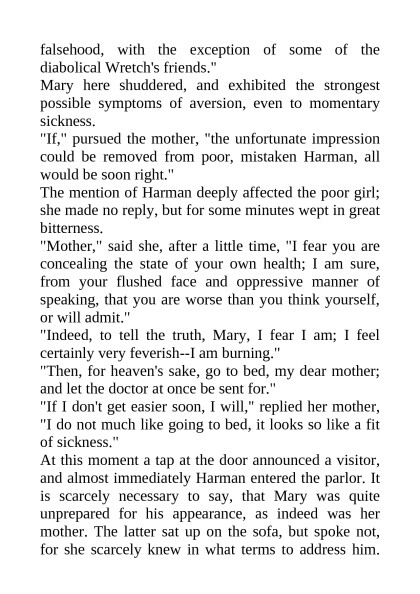 falsehood, with the exception of some of the diabolical Wretch's friends."

Mary here shuddered, and exhibited the strongest possible symptoms of aversion, even to momentary sickness.

"If," pursued the mother, "the unfortunate impression could be removed from poor, mistaken Harman, all would be soon right."

The mention of Harman deeply affected the poor girl; she made no reply, but for some minutes wept in great bitterness.

"Mother," said she, after a little time, "I fear you are concealing the state of your own health; I am sure, from your flushed face and oppressive manner of speaking, that you are worse than you think yourself, or will admit."

"Indeed, to tell the truth, Mary, I fear I am; I feel certainly very feverish--I am burning."

"Then, for heaven's sake, go to bed, my dear mother; and let the doctor at once be sent for."

"If I don't get easier soon, I will," replied her mother, "I do not much like going to bed, it looks so like a fit of sickness."

At this moment a tap at the door announced a visitor, and almost immediately Harman entered the parlor. It is scarcely necessary to say, that Mary was quite unprepared for his appearance, as indeed was her mother. The latter sat up on the sofa, but spoke not, for she scarcely knew in what terms to address him.